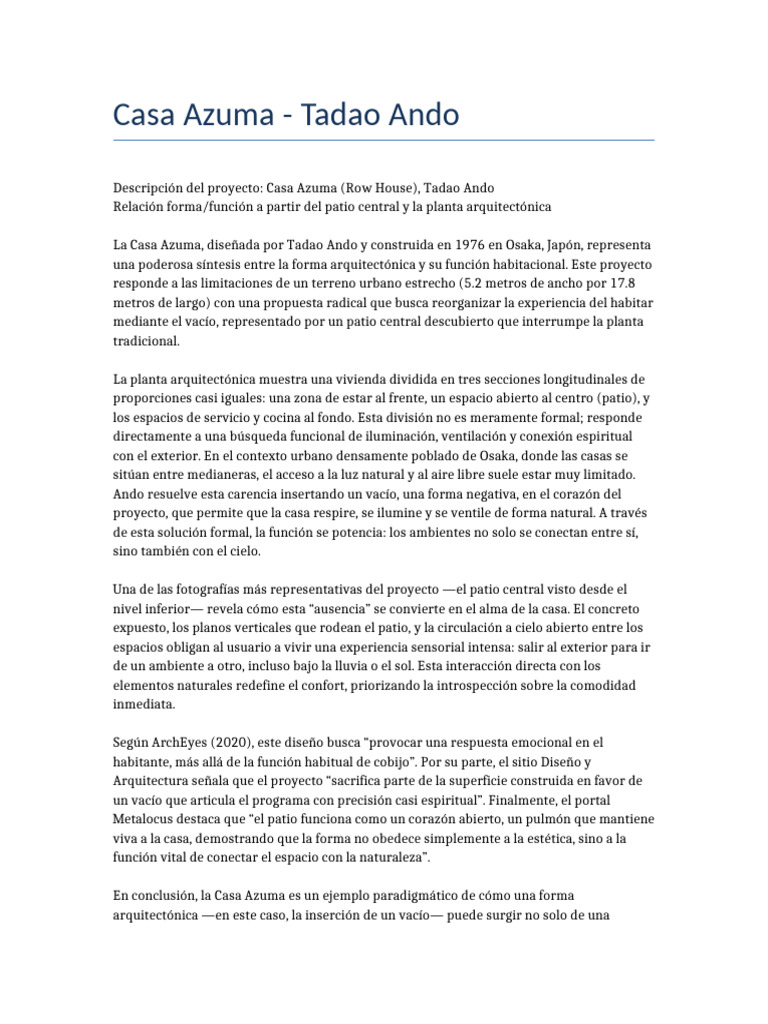 Casa Azuma - Tadao Ando

Descripción del proyecto: Casa Azuma (Row House), Tadao Ando
Relación forma/función a partir del patio central y la planta arquitectónica

La Casa Azuma, diseñada por Tadao Ando y construida en 1976 en Osaka, Japón, representa una poderosa síntesis entre la forma arquitectónica y su función habitacional. Este proyecto responde a las limitaciones de un terreno urbano estrecho (5.2 metros de ancho por 17.8 metros de largo) con una propuesta radical que busca reorganizar la experiencia del habitar mediante el vacío, representado por un patio central descubierto que interrumpe la planta tradicional.

La planta arquitectónica muestra una vivienda dividida en tres secciones longitudinales de proporciones casi iguales: una zona de estar al frente, un espacio abierto al centro (patio), y los espacios de servicio y cocina al fondo. Esta división no es meramente formal; responde directamente a una búsqueda funcional de iluminación, ventilación y conexión espiritual con el exterior. En el contexto urbano densamente poblado de Osaka, donde las casas se sitúan entre medianeras, el acceso a la luz natural y al aire libre suele estar muy limitado. Ando resuelve esta carencia insertando un vacío, una forma negativa, en el corazón del proyecto, que permite que la casa respire, se ilumine y se ventile de forma natural. A través de esta solución formal, la función se potencia: los ambientes no solo se conectan entre sí, sino también con el cielo.

Una de las fotografías más representativas del proyecto —el patio central visto desde el nivel inferior— revela cómo esta “ausencia” se convierte en el alma de la casa. El concreto expuesto, los planos verticales que rodean el patio, y la circulación a cielo abierto entre los espacios obligan al usuario a vivir una experiencia sensorial intensa: salir al exterior para ir de un ambiente a otro, incluso bajo la lluvia o el sol. Esta interacción directa con los elementos naturales redefine el confort, priorizando la introspección sobre la comodidad inmediata.

Según ArchEyes (2020), este diseño busca “provocar una respuesta emocional en el habitante, más allá de la función habitual de cobijo”. Por su parte, el sitio Diseño y Arquitectura señala que el proyecto “sacrifica parte de la superficie construida en favor de un vacío que articula el programa con precisión casi espiritual”. Finalmente, el portal Metalocus destaca que “el patio funciona como un corazón abierto, un pulmón que mantiene viva a la casa, demostrando que la forma no obedece simplemente a la estética, sino a la función vital de conectar el espacio con la naturaleza”.

En conclusión, la Casa Azuma es un ejemplo paradigmático de cómo una forma arquitectónica —en este caso, la inserción de un vacío— puede surgir no solo de una